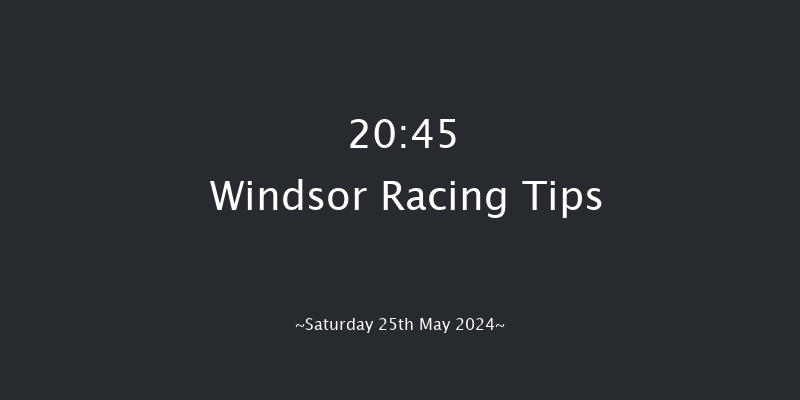 20:45
Windsor Racing Tips

~Saturday 25th May 2024~